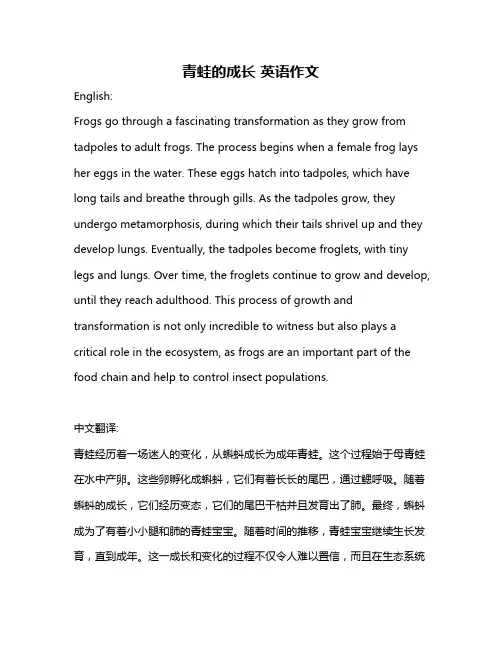 青蛙的成长 英语作文

English:

Frogs go through a fascinating transformation as they grow from tadpoles to adult frogs. The process begins when a female frog lays her eggs in the water. These eggs hatch into tadpoles, which have long tails and breathe through gills. As the tadpoles grow, they undergo metamorphosis, during which their tails shrivel up and they develop lungs. Eventually, the tadpoles become froglets, with tiny legs and lungs. Over time, the froglets continue to grow and develop, until they reach adulthood. This process of growth and transformation is not only incredible to witness but also plays a critical role in the ecosystem, as frogs are an important part of the food chain and help to control insect populations.

中文翻译:

青蛙经历着一场迷人的变化，从蝌蚪成长为成年青蛙。这个过程始于母青蛙在水中产卵。这些卵孵化成蝌蚪，它们有着长长的尾巴，通过鳃呼吸。随着蝌蚪的成长，它们经历变态，它们的尾巴干枯并且发育出了肺。最终，蝌蚪成为了有着小小腿和肺的青蛙宝宝。随着时间的推移，青蛙宝宝继续生长发育，直到成年。这一成长和变化的过程不仅令人难以置信，而且在生态系统